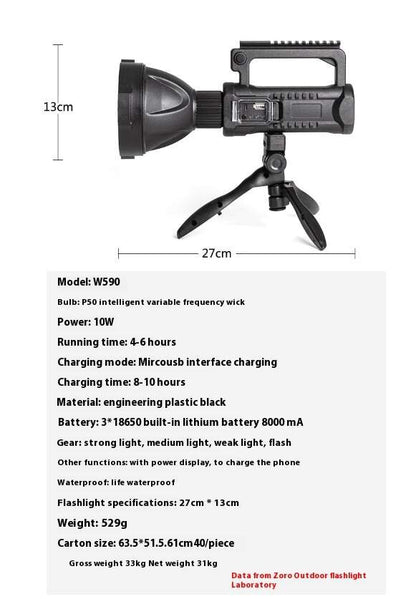 13cm

27cm

Model: W590

Bulb: P50 intelligent variable frequency wick

Power: 10W

Running time: 4-6 hours

Charging mode: Mircousb interface charging

Charging time: 8-10 hours

Material: engineering plastic black

Battery: 3*18650 built-in lithium battery 8000 mA

Gear: strong light, medium light, weak light, flash

Other functions: with power display, to charge the phone

Waterproof: life waterproof

Flashlight specifications: 27cm * 13cm

Weight: 529g

Carton size: 63.5*51.5.61cm40/piece

Gross weight 33kg Net weight 31kg

Data from Zoro Outdoor flashlight Laboratory